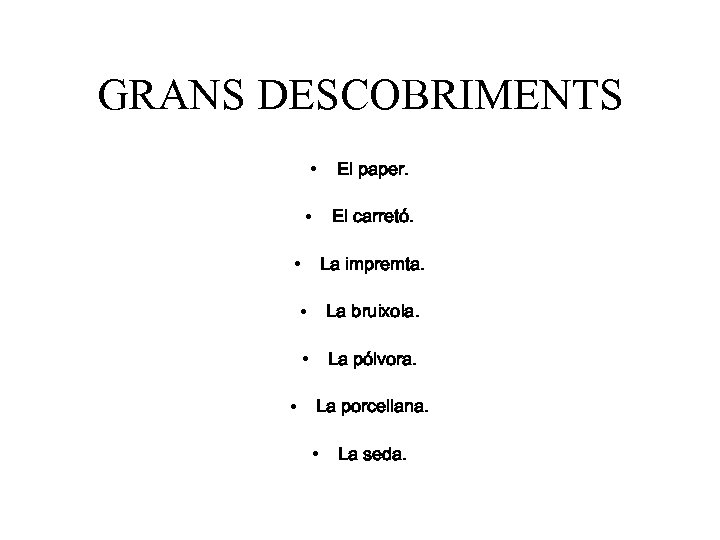 GRANS DESCOBRIMENTS

• El paper.

• El carretó.

• La impremta.

• La bruixola.

• La pólvora.

• La porcellana.

• La seda.